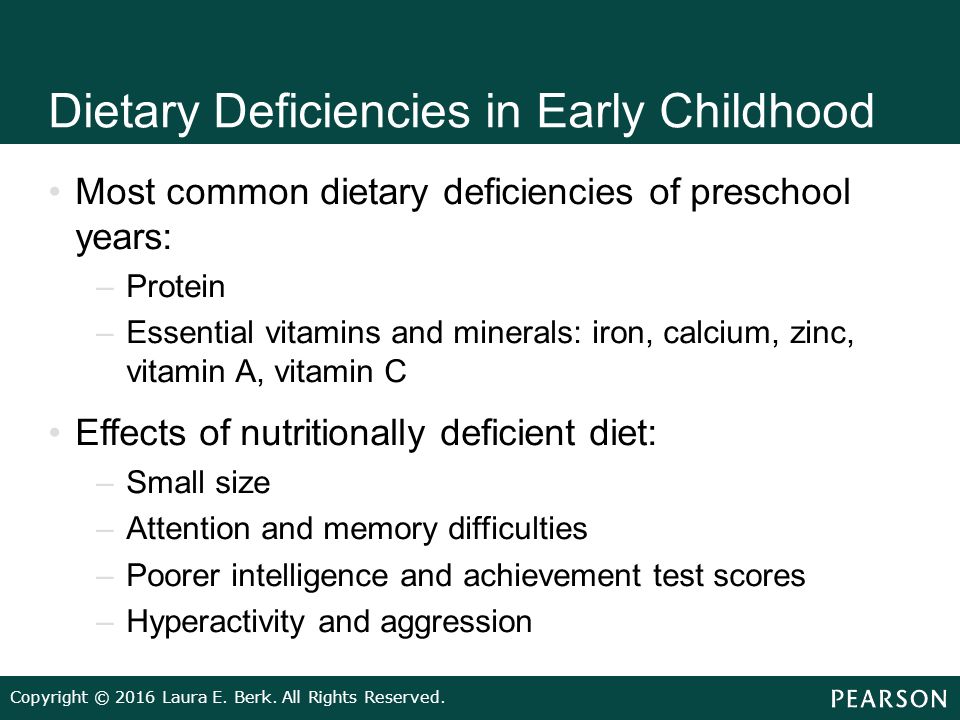 Dietary Deficiencies in Early Childhood

• Most common dietary deficiencies of preschool years:
– Protein
– Essential vitamins and minerals: iron, calcium, zinc, vitamin A, vitamin C

• Effects of nutritionally deficient diet:
– Small size
– Attention and memory difficulties
– Poorer intelligence and achievement test scores
– Hyperactivity and aggression

Copyright © 2016 Laura E. Berk. All Rights Reserved.
PEARSON